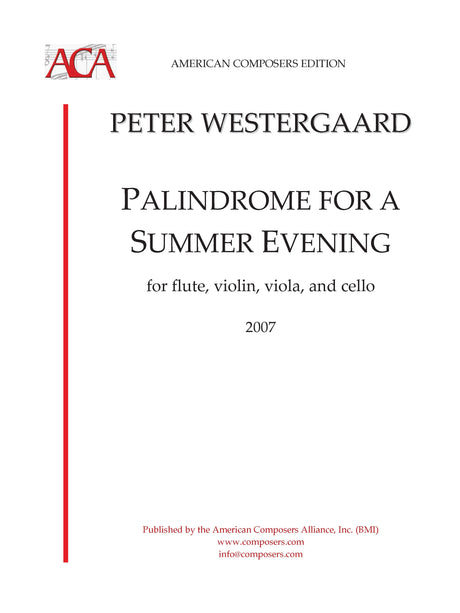 ACA

AMERICAN COMPOSERS EDITION

PETER WESTERGAARD

PALINDROME FOR A SUMMER EVENING

for flute, violin, viola, and cello

2007

Published by the American Composers Alliance, Inc. (BMI)
www.composers.com
info@composers.com